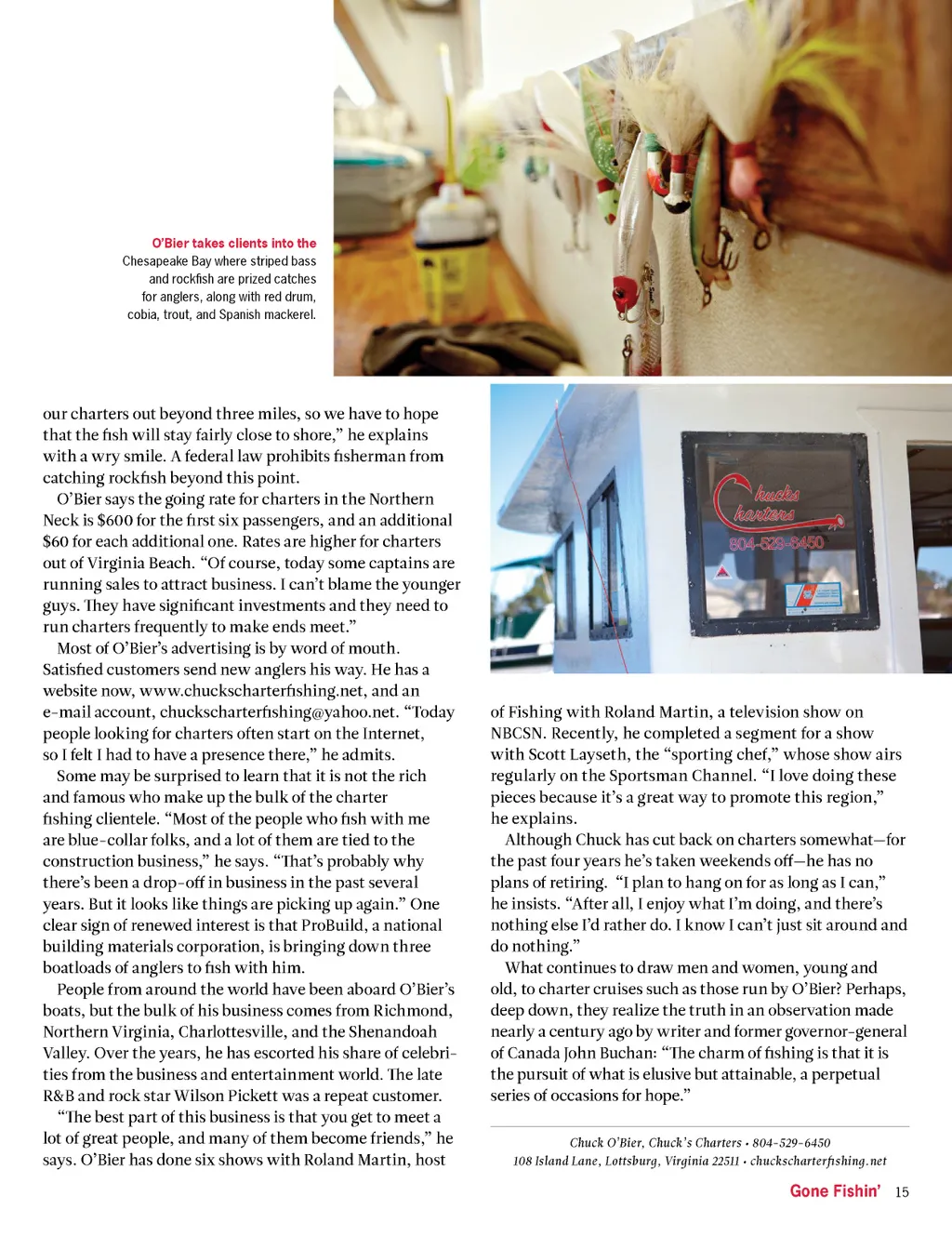 O'Bier takes clients into the Chesapeake Bay where striped bass and rockfish are prized catches for anglers, along with red drum, cobia, trout, and Spanish mackerel.

Chucks Charters
804-529-6450

our charters out beyond three miles, so we have to hope that the fish will stay fairly close to shore," he explains with a wry smile. A federal law prohibits fisherman from catching rockfish beyond this point.

O'Bier says the going rate for charters in the Northern Neck is $600 for the first six passengers, and an additional $60 for each additional one. Rates are higher for charters out of Virginia Beach. "Of course, today some captains are running sales to attract business. I can't blame the younger guys. They have significant investments and they need to run charters frequently to make ends meet."

Most of O'Bier's advertising is by word of mouth. Satisfied customers send new anglers his way. He has a website now, www.chuckscharterfishing.net, and an e-mail account, chuckscharterfishing@yahoo.net. "Today people looking for charters often start on the Internet, so I felt I had to have a presence there," he admits.

Some may be surprised to learn that it is not the rich and famous who make up the bulk of the charter fishing clientele. "Most of the people who fish with me are blue-collar folks, and a lot of them are tied to the construction business," he says. "That's probably why there's been a drop-off in business in the past several years. But it looks like things are picking up again." One clear sign of renewed interest is that ProBuild, a national building materials corporation, is bringing down three boatloads of anglers to fish with him.

People from around the world have been aboard O'Bier's boats, but the bulk of his business comes from Richmond, Northern Virginia, Charlottesville, and the Shenandoah Valley. Over the years, he has escorted his share of celebrities from the business and entertainment world. The late R&B and rock star Wilson Pickett was a repeat customer.

"The best part of this business is that you get to meet a lot of great people, and many of them become friends," he says. O'Bier has done six shows with Roland Martin, host of Fishing with Roland Martin, a television show on NBCSN. Recently, he completed a segment for a show with Scott Layseth, the "sporting chef," whose show airs regularly on the Sportsman Channel. "I love doing these pieces because it's a great way to promote this region," he explains.

Although Chuck has cut back on charters somewhat—for the past four years he's taken weekends off—he has no plans of retiring. "I plan to hang on for as long as I can," he insists. "After all, I enjoy what I'm doing, and there's nothing else I'd rather do. I know I can't just sit around and do nothing."

What continues to draw men and women, young and old, to charter cruises such as those run by O'Bier? Perhaps, deep down, they realize the truth in an observation made nearly a century ago by writer and former governor-general of Canada John Buchan: "The charm of fishing is that it is the pursuit of what is elusive but attainable, a perpetual series of occasions for hope."

Chuck O'Bier, Chuck's Charters • 804-529-6450
108 Island Lane, Lottsburg, Virginia 22511 • chuckscharterfishing.net

Gone Fishin' 15